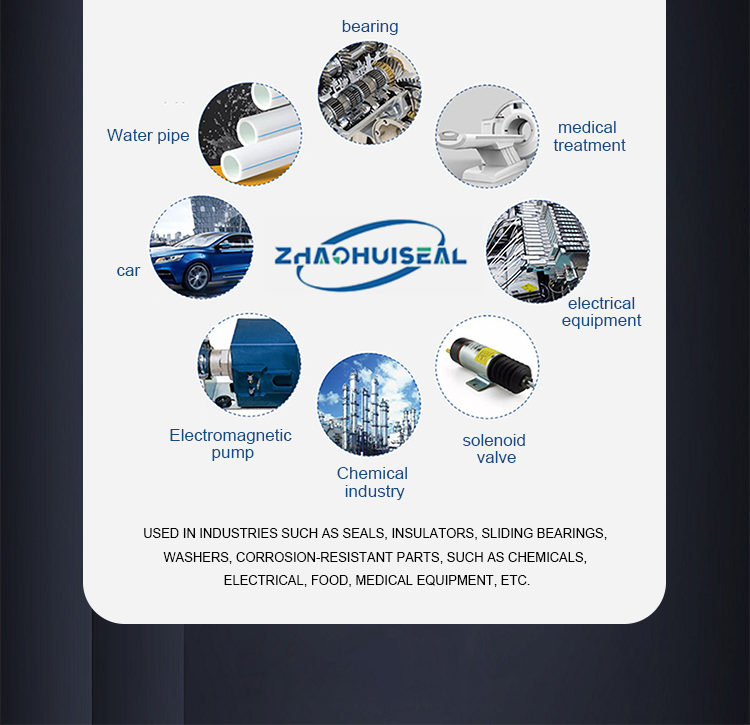 bearing

Water pipe

medical treatment

car

ZHAOHUISEAL

electrical equipment

Electromagnetic pump

Chemical industry

solenoid valve

USED IN INDUSTRIES SUCH AS SEALS, INSULATORS, SLIDING BEARINGS, WASHERS, CORROSION-RESISTANT PARTS, SUCH AS CHEMICALS, ELECTRICAL, FOOD, MEDICAL EQUIPMENT, ETC.